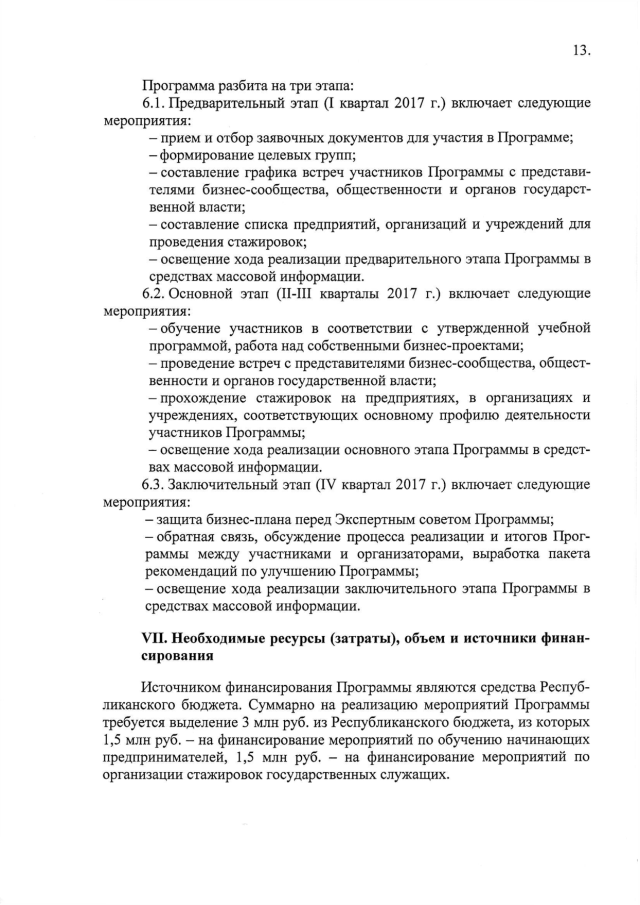 13.

Программа разбита на три этапа:

6.1. Предварительный этап (I квартал 2017 г.) включает следующие мероприятия:

– прием и отбор заявочных документов для участия в Программе;

– формирование целевых групп;

– составление графика встреч участников Программы с представителями бизнес-сообщества, общественности и органов государственной власти;

– составление списка предприятий, организаций и учреждений для проведения стажировок;

– освещение хода реализации предварительного этапа Программы в средствах массовой информации.

6.2. Основной этап (II-III кварталы 2017 г.) включает следующие мероприятия:

– обучение участников в соответствии с утвержденной учебной программой, работа над собственными бизнес-проектами;

– проведение встреч с представителями бизнес-сообщества, общественности и органов государственной власти;

– прохождение стажировок на предприятиях, в организациях и учреждениях, соответствующих основному профилю деятельности участников Программы;

– освещение хода реализации основного этапа Программы в средствах массовой информации.

6.3. Заключительный этап (IV квартал 2017 г.) включает следующие мероприятия:

– защита бизнес-плана перед Экспертным советом Программы;

– обратная связь, обсуждение процесса реализации и итогов Программы между участниками и организаторами, выработка пакета рекомендаций по улучшению Программы;

– освещение хода реализации заключительного этапа Программы в средствах массовой информации.

VII. Необходимые ресурсы (затраты), объем и источники финансирования

Источником финансирования Программы являются средства Республиканского бюджета. Суммарно на реализацию мероприятий Программы требуется выделение 3 млн руб. из Республиканского бюджета, из которых 1,5 млн руб. – на финансирование мероприятий по обучению начинающих предпринимателей, 1,5 млн руб. – на финансирование мероприятий по организации стажировок государственных служащих.